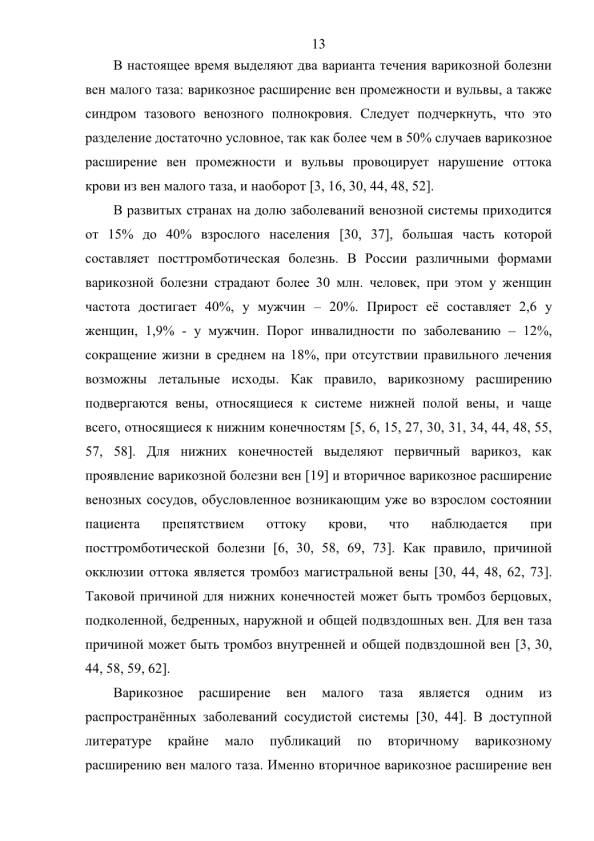 13

В настоящее время выделяют два варианта течения варикозной болезни вен малого таза: варикозное расширение вен промежности и вульвы, а также синдром тазового венозного полнокровия. Следует подчеркнуть, что это разделение достаточно условное, так как более чем в 50% случаев варикозное расширение вен промежности и вульвы провоцирует нарушение оттока крови из вен малого таза, и наоборот [3, 16, 30, 44, 48, 52].

В развитых странах на долю заболеваний венозной системы приходится от 15% до 40% взрослого населения [30, 37], большая часть которой составляет посттромботическая болезнь. В России различными формами варикозной болезни страдают более 30 млн. человек, при этом у женщин частота достигает 40%, у мужчин – 20%. Прирост её составляет 2,6 у женщин, 1,9% - у мужчин. Порог инвалидности по заболеванию – 12%, сокращение жизни в среднем на 18%, при отсутствии правильного лечения возможны летальные исходы. Как правило, варикозному расширению подвергаются вены, относящиеся к системе нижней полой вены, и чаще всего, относящиеся к нижним конечностям [5, 6, 15, 27, 30, 31, 34, 44, 48, 55, 57, 58]. Для нижних конечностей выделяют первичный варикоз, как проявление варикозной болезни вен [19] и вторичное варикозное расширение венозных сосудов, обусловленное возникающим уже во взрослом состоянии пациента препятствием оттоку крови, что наблюдается при посттромботической болезни [6, 30, 58, 69, 73]. Как правило, причиной окклюзии оттока является тромбоз магистральной вены [30, 44, 48, 62, 73]. Таковой причиной для нижних конечностей может быть тромбоз берцовых, подколенной, бедренных, наружной и общей подвздошных вен. Для вен таза причиной может быть тромбоз внутренней и общей подвздошной вен [3, 30, 44, 58, 59, 62].

Варикозное расширение вен малого таза является одним из распространённых заболеваний сосудистой системы [30, 44]. В доступной литературе крайне мало публикаций по вторичному варикозному расширению вен малого таза. Именно вторичное варикозное расширение вен